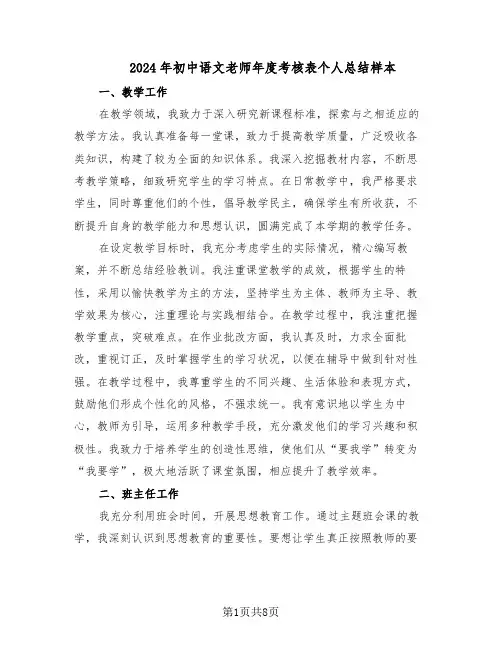 2024年初中语文老师年度考核表个人总结样本

一、教学工作

在教学领域，我致力于深入研究新课程标准，探索与之相适应的教学方法。我认真准备每一堂课，致力于提高教学质量，广泛吸收各类知识，构建了较为全面的知识体系。我深入挖掘教材内容，不断思考教学策略，细致研究学生的学习特点。在日常教学中，我严格要求学生，同时尊重他们的个性，倡导教学民主，确保学生有所收获，不断提升自身的教学能力和思想认识，圆满完成了本学期的教学任务。

在设定教学目标时，我充分考虑学生的实际情况，精心编写教案，并不断总结经验教训。我注重课堂教学的成效，根据学生的特性，采用以愉快教学为主的方法，坚持学生为主体、教师为主导、教学效果为核心，注重理论与实践相结合。在教学过程中，我注重把握教学重点，突破难点。在作业批改方面，我认真及时，力求全面批改，重视订正，及时掌握学生的学习状况，以便在辅导中做到针对性强。在教学过程中，我尊重学生的不同兴趣、生活体验和表现方式，鼓励他们形成个性化的风格，不强求统一。我有意识地以学生为中心，教师为引导，运用多种教学手段，充分激发他们的学习兴趣和积极性。我致力于培养学生的创造性思维，使他们从“要我学”转变为“我要学”，极大地活跃了课堂氛围，相应提升了教学效率。

二、班主任工作

我充分利用班会时间，开展思想教育工作。通过主题班会课的教学，我深刻认识到思想教育的重要性。要想让学生真正按照教师的要

第1页共8页